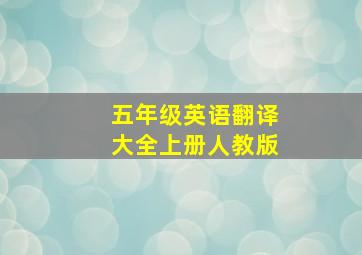 五年级英语翻译
大全上册人教版